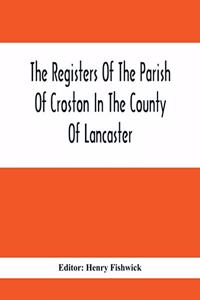 The Registers Of The Parish Of Croston In The County Of Lancaster

Editor: Henry Fishwick